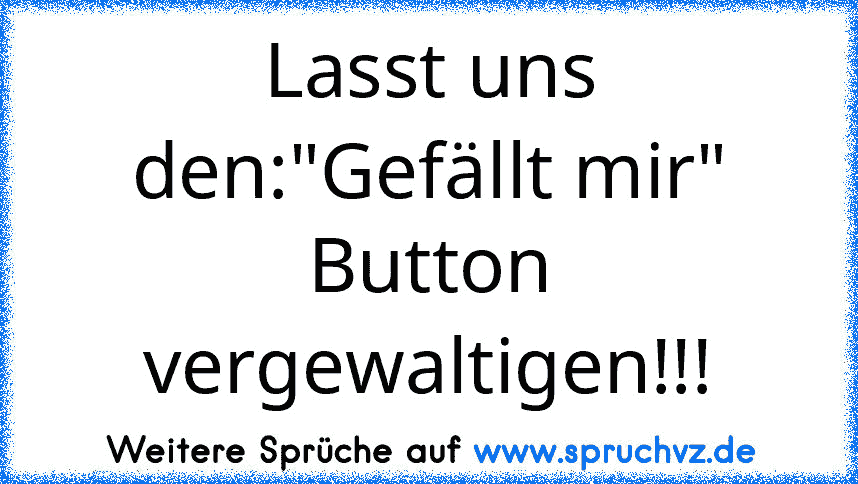 Lasst uns den:"Gefällt mir" Button vergewaltigen!!!

Weitere Sprüche auf www.spruchvz.de